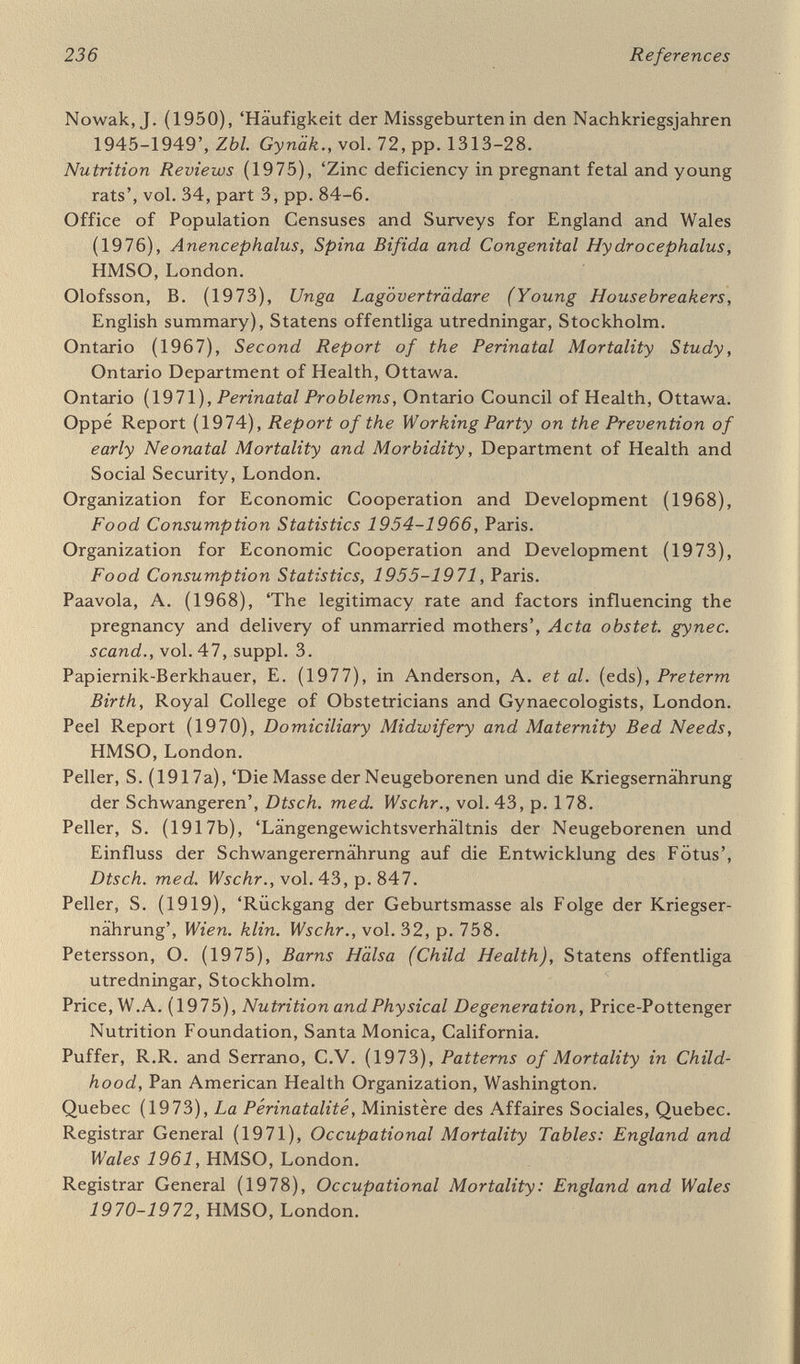 236 References

Nowak, J. (1950), 'Häufigkeit der Missgeburten in den Nachkriegsjahren 1945-1949', Zbl. Gynäk., vol. 72, pp. 1313-28.

Nutrition Reviews (1975), 'Zinc deficiency in pregnant fetal and young rats', vol. 34, part 3, pp. 84-6.

Office of Population Censuses and Surveys for England and Wales (1976), Anencephalus, Spina Bifida and Congenital Hydrocephalus, HMSO, London.

Olofsson, B. (1973), Unga Lagöverträdare (Young Housebreakers, English summary), Statens offentliga utredningar, Stockholm.

Ontario (1967), Second Report of the Perinatal Mortality Study, Ontario Department of Health, Ottawa.

Ontario (1971), Perinatal Problems, Ontario Council of Health, Ottawa.

Oppé Report (1974), Report of the Working Party on the Prevention of early Neonatal Mortality and Morbidity, Department of Health and Social Security, London.

Organization for Economic Cooperation and Development (1968), Food Consumption Statistics 1954-1966, Paris.

Organization for Economic Cooperation and Development (1973), Food Consumption Statistics, 1955-1971, Paris.

Paavola, A. (1968), 'The legitimacy rate and factors influencing the pregnancy and delivery of unmarried mothers', Acta obstet. gynec. scand., vol. 47, suppl. 3.

Papiernik-Berkhauer, E. (1977), in Anderson, A. et al. (eds), Preterm Birth, Royal College of Obstetricians and Gynaecologists, London.

Peel Report (1970), Domiciliary Midwifery and Maternity Bed Needs, HMSO, London.

Peller, S. (1917a), 'Die Masse der Neugeborenen und die Kriegsernährung der Schwangeren', Dtsch. med. Wschr., vol. 43, p. 178.

Peller, S. (1917b), 'Längengewichtsverhältnis der Neugeborenen und Einfluss der Schwangerernährung auf die Entwicklung des Fötus', Dtsch. med. Wschr., vol. 43, p. 847.

Peller, S. (1919), 'Rückgang der Geburtsmasse als Folge der Kriegsernährung', Wien. klin. Wschr., vol. 32, p. 758.

Petersson, O. (1975), Barns Hälsa (Child Health), Statens offentliga utredningar, Stockholm.

Price, W.A. (1975), Nutrition and Physical Degeneration, Price-Pottenger Nutrition Foundation, Santa Monica, California.

Puffer, R.R. and Serrano, C.V. (1973), Patterns of Mortality in Childhood, Pan American Health Organization, Washington.

Quebec (1973), La Périnatalité, Ministère des Affaires Sociales, Quebec.

Registrar General (1971), Occupational Mortality Tables: England and Wales 1961, HMSO, London.

Registrar General (1978), Occupational Mortality: England and Wales 1970-1972, HMSO, London.